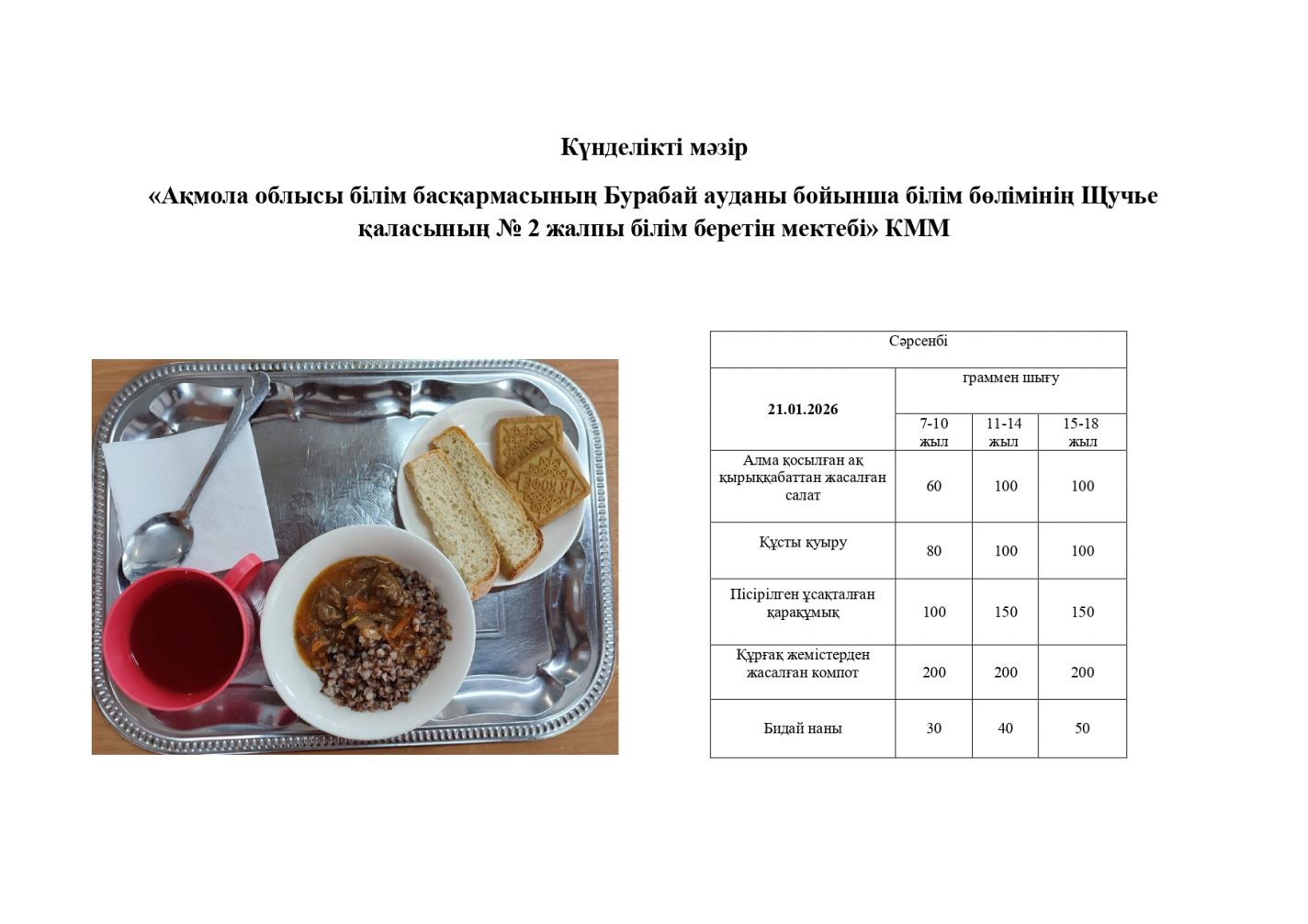 Күнделікті мәзір

«Ақмола облысы білім басқармасының Бурабай ауданы бойынша білім бөлімінің Щучье қаласының № 2 жалпы білім беретін мектебі» КММ

| Сәрсенбі | | | |
|---|---|---|---|
| 21.01.2026 | граммен шығу | | |
| | 7-10 жыл | 11-14 жыл | 15-18 жыл |
| Алма қосылған ақ қырыққабаттан жасалған салат | 60 | 100 | 100 |
| Құсты қуыру | 80 | 100 | 100 |
| Пісірілген ұсақталған қарақұмық | 100 | 150 | 150 |
| Құрғақ жемістерден жасалған компот | 200 | 200 | 200 |
| Бидай наны | 30 | 40 | 50 |